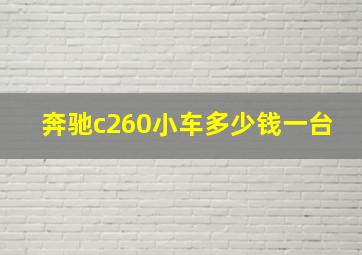 奔驰c260小车多少钱一台